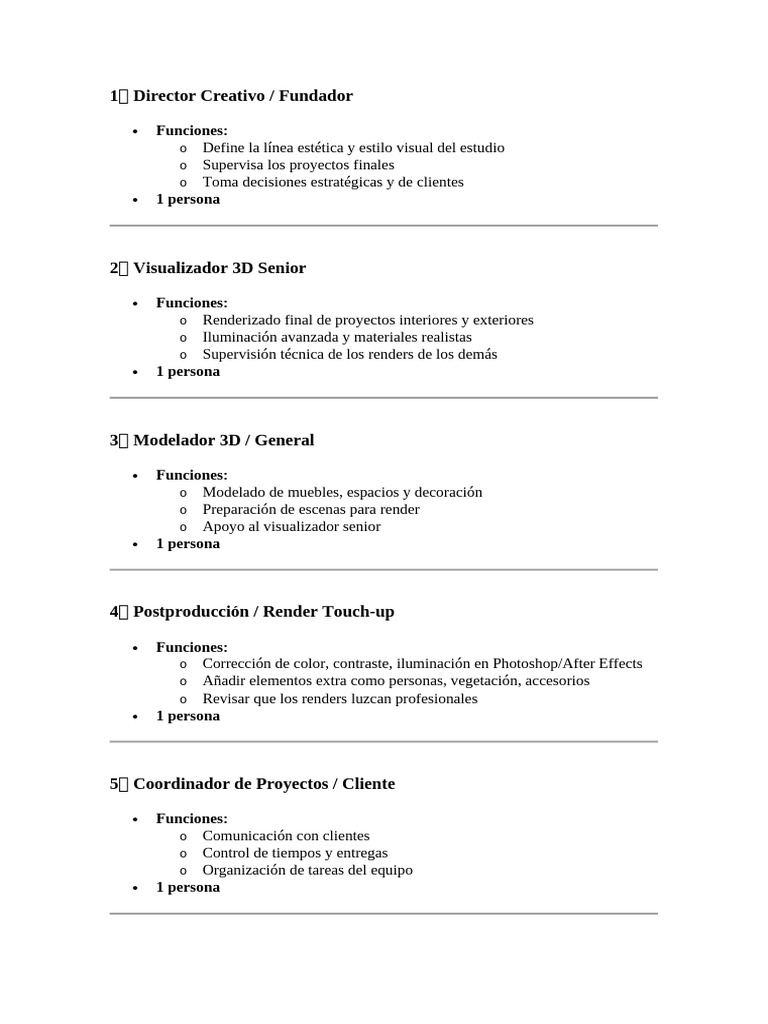 1 Director Creativo / Fundador

• Funciones:
o Define la línea estética y estilo visual del estudio
o Supervisa los proyectos finales
o Toma decisiones estratégicas y de clientes
• 1 persona

2 Visualizador 3D Senior

• Funciones:
o Renderizado final de proyectos interiores y exteriores
o Iluminación avanzada y materiales realistas
o Supervisión técnica de los renders de los demás
• 1 persona

3 Modelador 3D / General

• Funciones:
o Modelado de muebles, espacios y decoración
o Preparación de escenas para render
o Apoyo al visualizador senior
• 1 persona

4 Postproducción / Render Touch-up

• Funciones:
o Corrección de color, contraste, iluminación en Photoshop/After Effects
o Añadir elementos extra como personas, vegetación, accesorios
o Revisar que los renders luzcan profesionales
• 1 persona

5 Coordinador de Proyectos / Cliente

• Funciones:
o Comunicación con clientes
o Control de tiempos y entregas
o Organización de tareas del equipo
• 1 persona